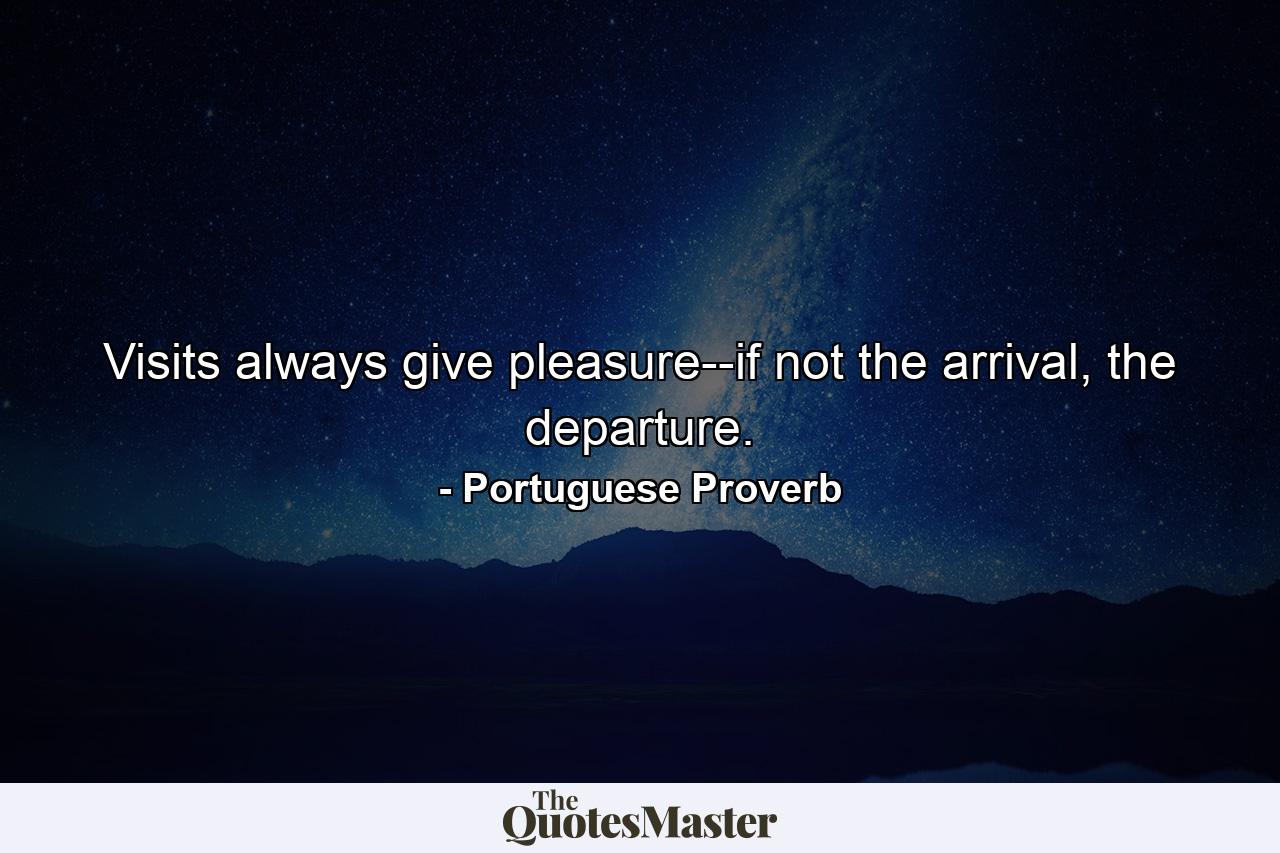 Visits always give pleasure--if not the arrival, the departure.

- Portuguese Proverb

The QuotesMaster